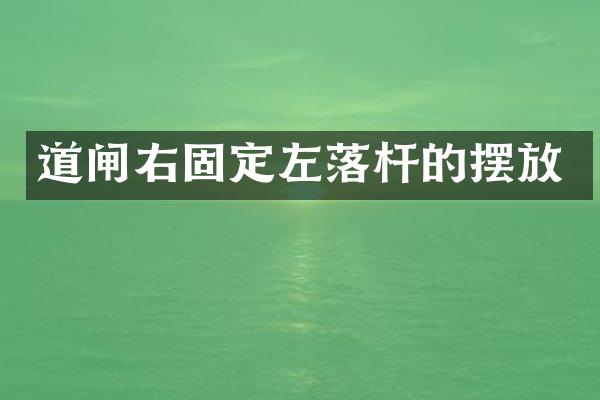 道闸右固定左落杆的摆放